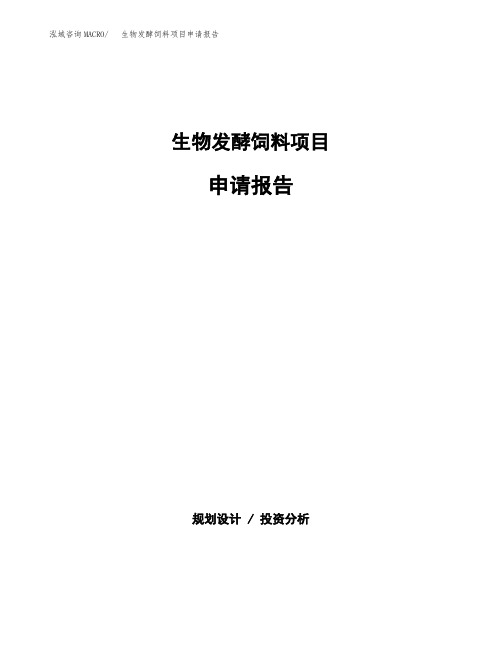 泓域咨询MACRO/　生物发酵饲料项目申请报告

生物发酵饲料项目

申请报告

规划设计 / 投资分析